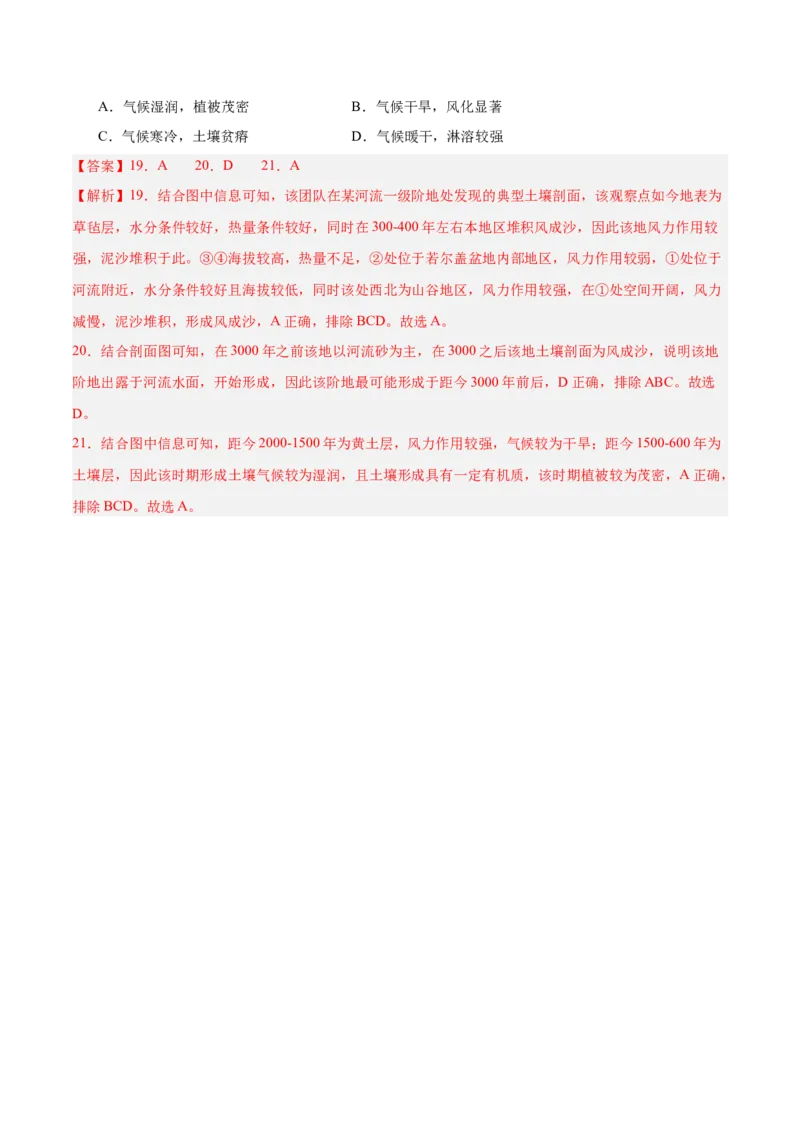 A．气候湿润，植被茂密　　B．气候干旱，风化显著
C．气候寒冷，土壤贫瘠　　D．气候暖干，淋溶较强

【答案】19．A　20．D　21．A

【解析】19．结合图中信息可知，该团队在某河流一级阶地处发现的典型土壤剖面，该观察点如今地表为草毡层，水分条件较好，热量条件较好，同时在300-400年左右本地区堆积风成沙，因此该地风力作用较强，泥沙堆积于此。③④海拔较高，热量不足，②处位于若尔盖盆地内部地区，风力作用较弱，①处位于河流附近，水分条件较好且海拔较低，同时该处西北为山谷地区，风力作用较强，在①处空间开阔，风力减慢，泥沙堆积，形成风成沙，A正确，排除BCD。故选A。

20．结合剖面图可知，在3000年之前该地以河流砂为主，在3000之后该地土壤剖面为风成沙，说明该地阶地出露于河流水面，开始形成，因此该阶地最可能形成于距今3000年前后，D正确，排除ABC。故选D。

21．结合图中信息可知，距今2000-1500年为黄土层，风力作用较强，气候较为干旱；距今1500-600年为土壤层，因此该时期形成土壤气候较为湿润，且土壤形成具有一定有机质，该时期植被较为茂密，A正确，排除BCD。故选A。